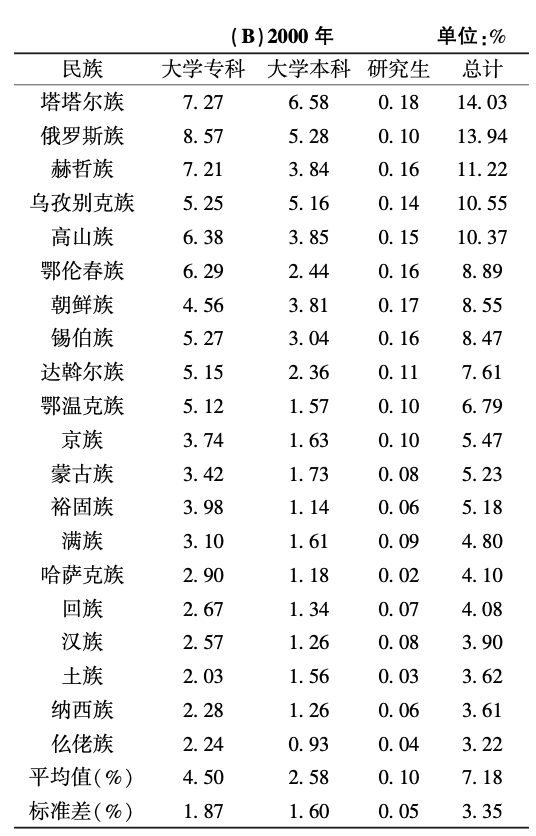 (B)2000年 单位:%

| 民族 | 大学专科 | 大学本科 | 研究生 | 总计 |
|---|---|---|---|---|
| 塔塔尔族 | 7.27 | 6.58 | 0.18 | 14.03 |
| 俄罗斯族 | 8.57 | 5.28 | 0.10 | 13.94 |
| 赫哲族 | 7.21 | 3.84 | 0.16 | 11.22 |
| 乌孜别克族 | 5.25 | 5.16 | 0.14 | 10.55 |
| 高山族 | 6.38 | 3.85 | 0.15 | 10.37 |
| 鄂伦春族 | 6.29 | 2.44 | 0.16 | 8.89 |
| 朝鲜族 | 4.56 | 3.81 | 0.17 | 8.55 |
| 锡伯族 | 5.27 | 3.04 | 0.16 | 8.47 |
| 达斡尔族 | 5.15 | 2.36 | 0.11 | 7.61 |
| 鄂温克族 | 5.12 | 1.57 | 0.10 | 6.79 |
| 京族 | 3.74 | 1.63 | 0.10 | 5.47 |
| 蒙古族 | 3.42 | 1.73 | 0.08 | 5.23 |
| 裕固族 | 3.98 | 1.14 | 0.06 | 5.18 |
| 满族 | 3.10 | 1.61 | 0.09 | 4.80 |
| 哈萨克族 | 2.90 | 1.18 | 0.02 | 4.10 |
| 回族 | 2.67 | 1.34 | 0.07 | 4.08 |
| 汉族 | 2.57 | 1.26 | 0.08 | 3.90 |
| 土族 | 2.03 | 1.56 | 0.03 | 3.62 |
| 纳西族 | 2.28 | 1.26 | 0.06 | 3.61 |
| 仫佬族 | 2.24 | 0.93 | 0.04 | 3.22 |
| 平均值(%) | 4.50 | 2.58 | 0.10 | 7.18 |
| 标准差(%) | 1.87 | 1.60 | 0.05 | 3.35 |